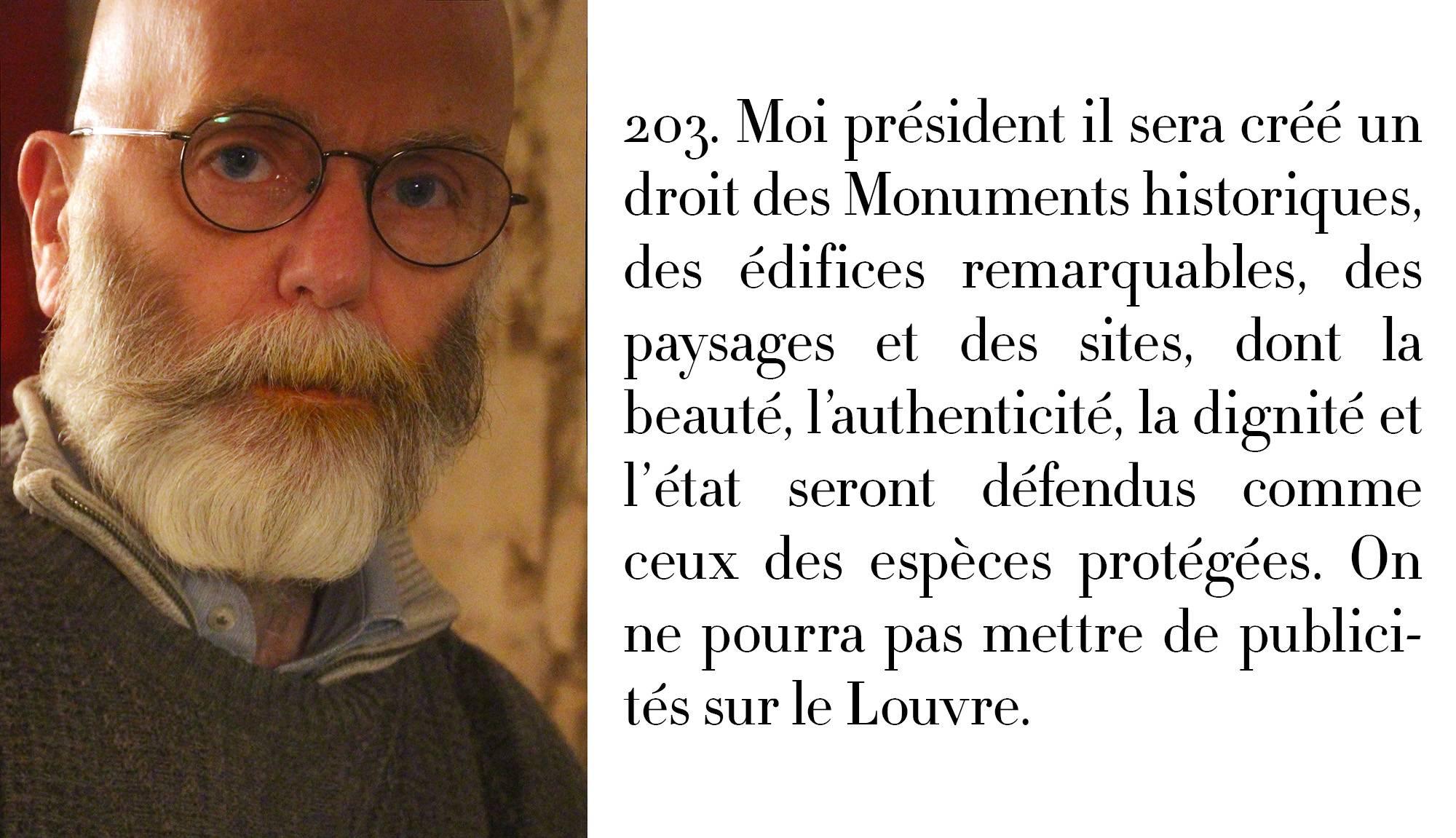 203. Moi président il sera créé un droit des Monuments historiques, des édifices remarquables, des paysages et des sites, dont la beauté, l'authenticité, la dignité et l'état seront défendus comme ceux des espèces protégées. On ne pourra pas mettre de publicités sur le Louvre.